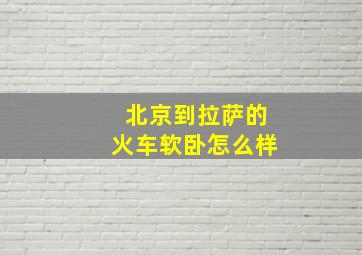 北京到拉萨的
火车软卧怎么样